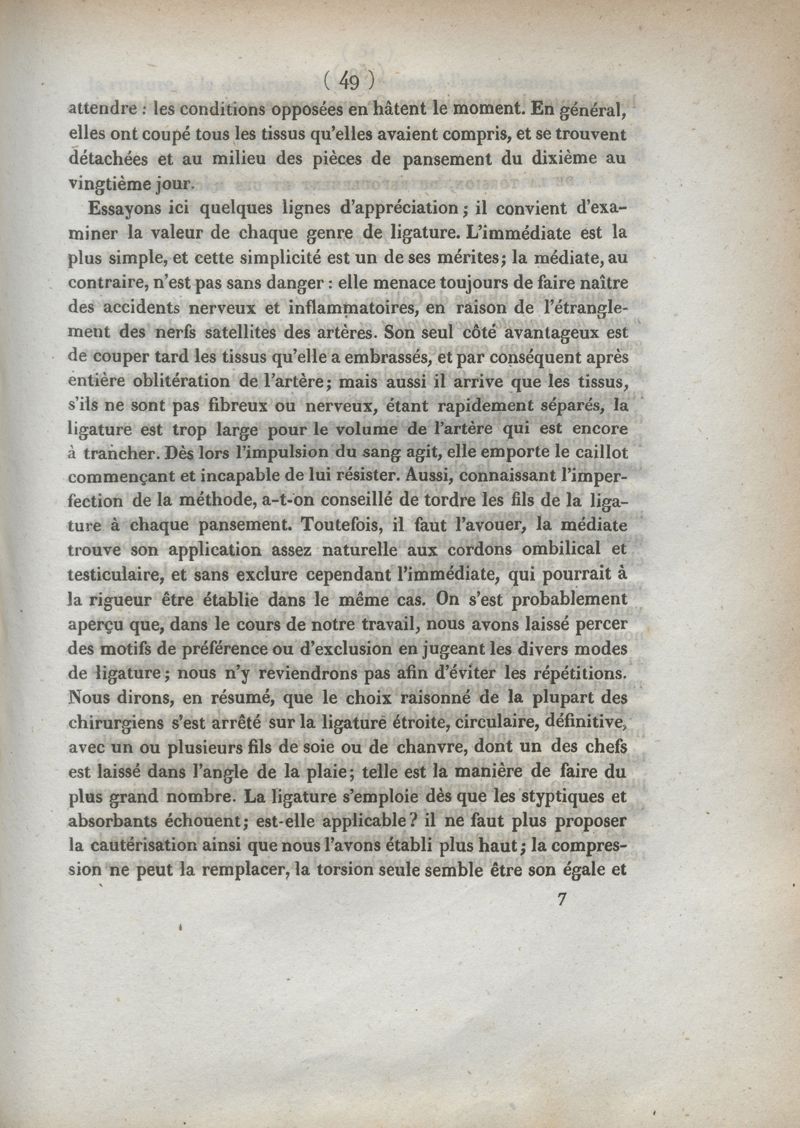 ( 49 )

attendre : les conditions opposées en hâtent le moment. En général, elles ont coupé tous les tissus qu'elles avaient compris, et se trouvent détachées et au milieu des pièces de pansement du dixième au vingtième jour.

Essayons ici quelques lignes d'appréciation ; il convient d'examiner la valeur de chaque genre de ligature. L'immédiate est la plus simple, et cette simplicité est un de ses mérites ; la médiate, au contraire, n'est pas sans danger : elle menace toujours de faire naître des accidents nerveux et inflammatoires, en raison de l'étranglement des nerfs satellites des artères. Son seul côté avantageux est de couper tard les tissus qu'elle a embrassés, et par conséquent après entière oblitération de l'artère ; mais aussi il arrive que les tissus, s'ils ne sont pas fibreux ou nerveux, étant rapidement séparés, la ligature est trop large pour le volume de l'artère qui est encore à trancher. Dès lors l'impulsion du sang agit, elle emporte le caillot commençant et incapable de lui résister. Aussi, connaissant l'imperfection de la méthode, a-t-on conseillé de tordre les fils de la ligature à chaque pansement. Toutefois, il faut l'avouer, la médiate trouve son application assez naturelle aux cordons ombilical et testiculaire, et sans exclure cependant l'immédiate, qui pourrait à la rigueur être établie dans le même cas. On s'est probablement aperçu que, dans le cours de notre travail, nous avons laissé percer des motifs de préférence ou d'exclusion en jugeant les divers modes de ligature ; nous n'y reviendrons pas afin d'éviter les répétitions. Nous dirons, en résumé, que le choix raisonné de la plupart des chirurgiens s'est arrêté sur la ligature étroite, circulaire, définitive, avec un ou plusieurs fils de soie ou de chanvre, dont un des chefs est laissé dans l'angle de la plaie ; telle est la manière de faire du plus grand nombre. La ligature s'emploie dès que les styptiques et absorbants échouent ; est-elle applicable ? il ne faut plus proposer la cautérisation ainsi que nous l'avons établi plus haut ; la compression ne peut la remplacer, la torsion seule semble être son égale et

7